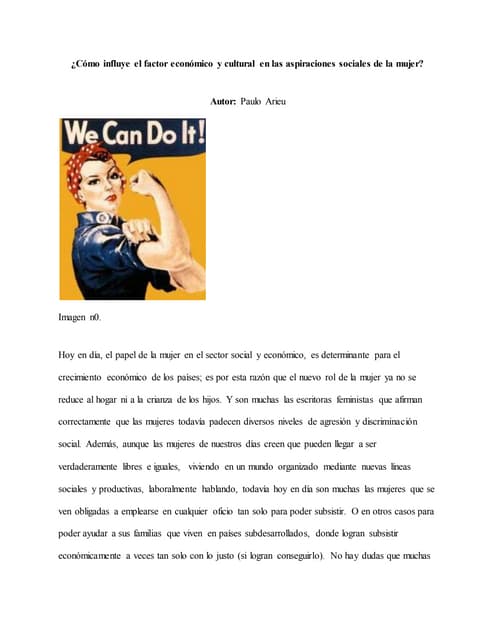 ¿Cómo influye el factor económico y cultural en las aspiraciones sociales de la mujer?

Autor: Paulo Arieu

We Can Do It!

Imagen n0.

Hoy en día, el papel de la mujer en el sector social y económico, es determinante para el crecimiento económico de los países; es por esta razón que el nuevo rol de la mujer ya no se reduce al hogar ni a la crianza de los hijos. Y son muchas las escritoras feministas que afirman correctamente que las mujeres todavía padecen diversos niveles de agresión y discriminación social. Además, aunque las mujeres de nuestros días creen que pueden llegar a ser verdaderamente libres e iguales, viviendo en un mundo organizado mediante nuevas líneas sociales y productivas, laboralmente hablando, todavía hoy en día son muchas las mujeres que se ven obligadas a emplearse en cualquier oficio tan solo para poder subsistir. O en otros casos para poder ayudar a sus familias que viven en países subdesarrollados, donde logran subsistir económicamente a veces tan solo con lo justo (si logran conseguirlo). No hay dudas que muchas